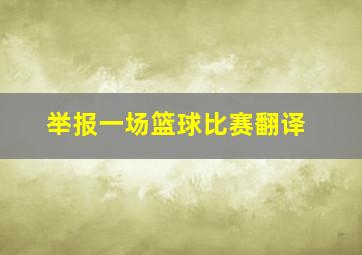 举报一场篮球比赛翻译